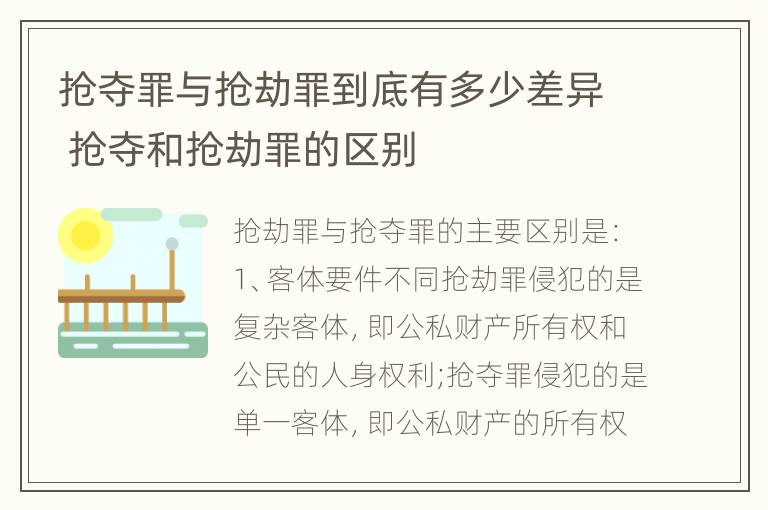 抢夺罪与抢劫罪到底有多少差异 抢夺和抢劫罪的区别

抢劫罪与抢夺罪的主要区别是:
1、客体要件不同抢劫罪侵犯的是复杂客体, 即公私财产所有权和公民的人身权利;抢夺罪侵犯的是单一客体, 即公私财产的所有权